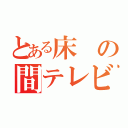 とある床の間テレビ